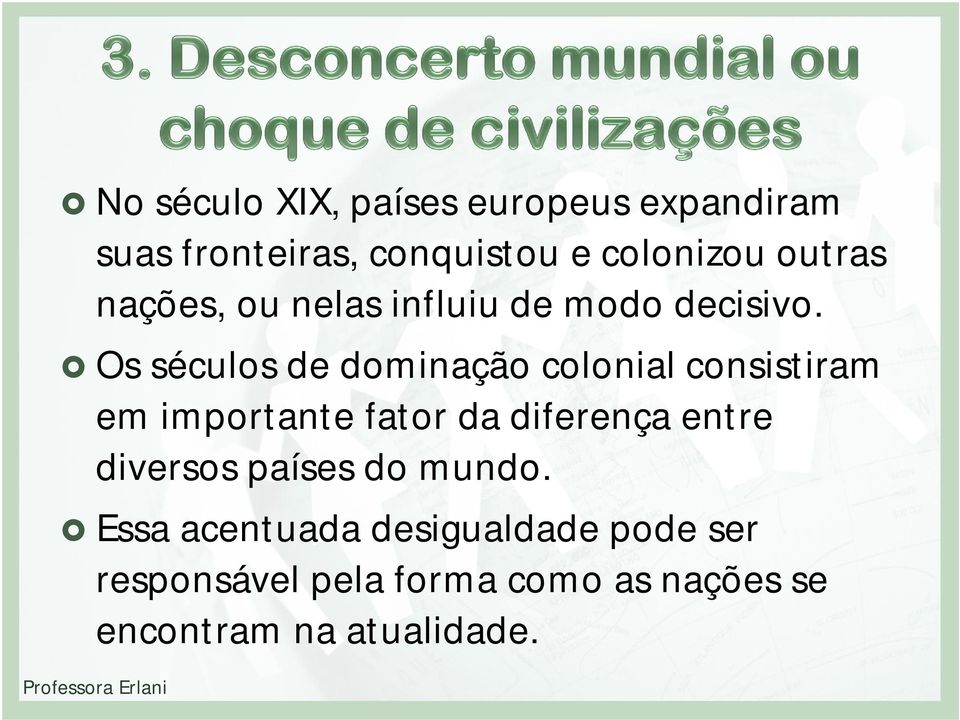 3. Desconcerto mundial ou choque de civilizações

No século XIX, países europeus expandiram suas fronteiras, conquistou e colonizou outras nações, ou nelas influiu de modo decisivo.

Os séculos de dominação colonial consistiram em importante fator da diferença entre diversos países do mundo.

Essa acentuada desigualdade pode ser responsável pela forma como as nações se encontram na atualidade.

Professora Erlani